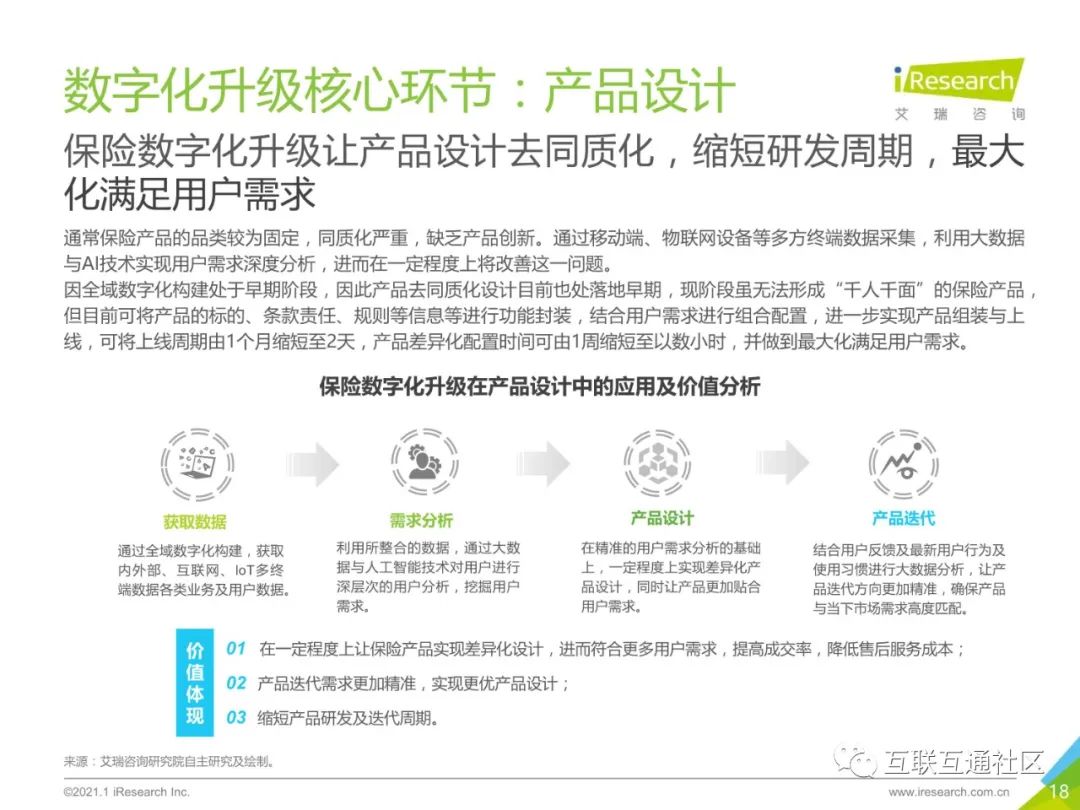 数字化升级核心环节：产品设计

iResearch
艾瑞咨询

保险数字化升级让产品设计去同质化，缩短研发周期，最大化满足用户需求

通常保险产品的品类较为固定，同质化严重，缺乏产品创新。通过移动端、物联网设备等多方终端数据采集，利用大数据与AI技术实现用户需求深度分析，进而在一定程度上将改善这一问题。
因全域数字化构建处于早期阶段，因此产品去同质化设计目前也处落地早期，现阶段虽无法形成“千人千面”的保险产品，但目前可将产品的标的、条款责任、规则等信息等进行功能封装，结合用户需求进行组合配置，进一步实现产品组装与上线，可将上线周期由1个月缩短至2天，产品差异化配置时间可由1周缩短至以数小时，并做到最大化满足用户需求。

保险数字化升级在产品设计中的应用及价值分析

获取数据
通过全域数字化构建，获取内外部、互联网、IoT多终端数据各类业务及用户数据。

需求分析
利用所整合的数据，通过大数据与人工智能技术对用户进行深层次的用户分析，挖掘用户需求。

产品设计
在精准的用户需求分析的基础上，一定程度上实现差异化产品设计，同时让产品更加贴合用户需求。

产品迭代
结合用户反馈及最新用户行为及使用习惯进行大数据分析，让产品迭代方向更加精准，确保产品与当下市场需求高度匹配。

价值体现
01 在一定程度上让保险产品实现差异化设计，进而符合更多用户需求，提高成交率，降低售后服务成本；
02 产品迭代需求更加精准，实现更优产品设计；
03 缩短产品研发及迭代周期。

来源：艾瑞咨询研究院自主研究及绘制。

©2021.1 iResearch Inc.

www.iresearch.com.cn 18

互联互通社区